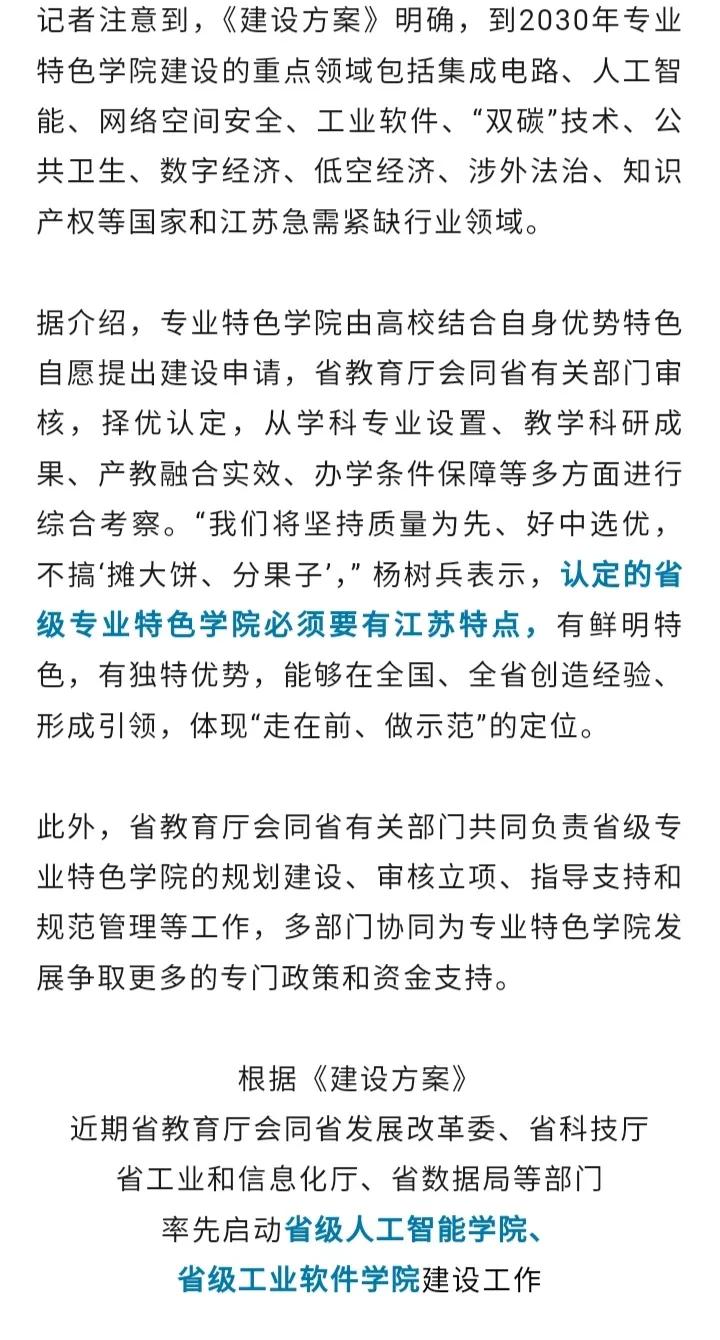 记者注意到，《建设方案》明确，到2030年专业特色学院建设的重点领域包括集成电路、人工智能、网络空间安全、工业软件、“双碳”技术、公共卫生、数字经济、低空经济、涉外法治、知识产权等国家和江苏急需紧缺行业领域。

据介绍，专业特色学院由高校结合自身优势特色自愿提出建设申请，省教育厅会同省有关部门审核，择优认定，从学科专业设置、教学科研成果、产教融合实效、办学条件保障等多方面进行综合考察。“我们将坚持质量为先、好中选优，不搞‘摊大饼、分果子’，”杨树兵表示，认定的省级专业特色学院必须要有江苏特点，有鲜明特色，有独特优势，能够在全国、全省创造经验、形成引领，体现“走在前、做示范”的定位。

此外，省教育厅会同省有关部门共同负责省级专业特色学院的规划建设、审核立项、指导支持和规范管理等工作，多部门协同为专业特色学院发展争取更多的专门政策和资金支持。

根据《建设方案》
近期省教育厅会同省发展改革委、省科技厅
省工业和信息化厅、省数据局等部门
率先启动省级人工智能学院、
省级工业软件学院建设工作